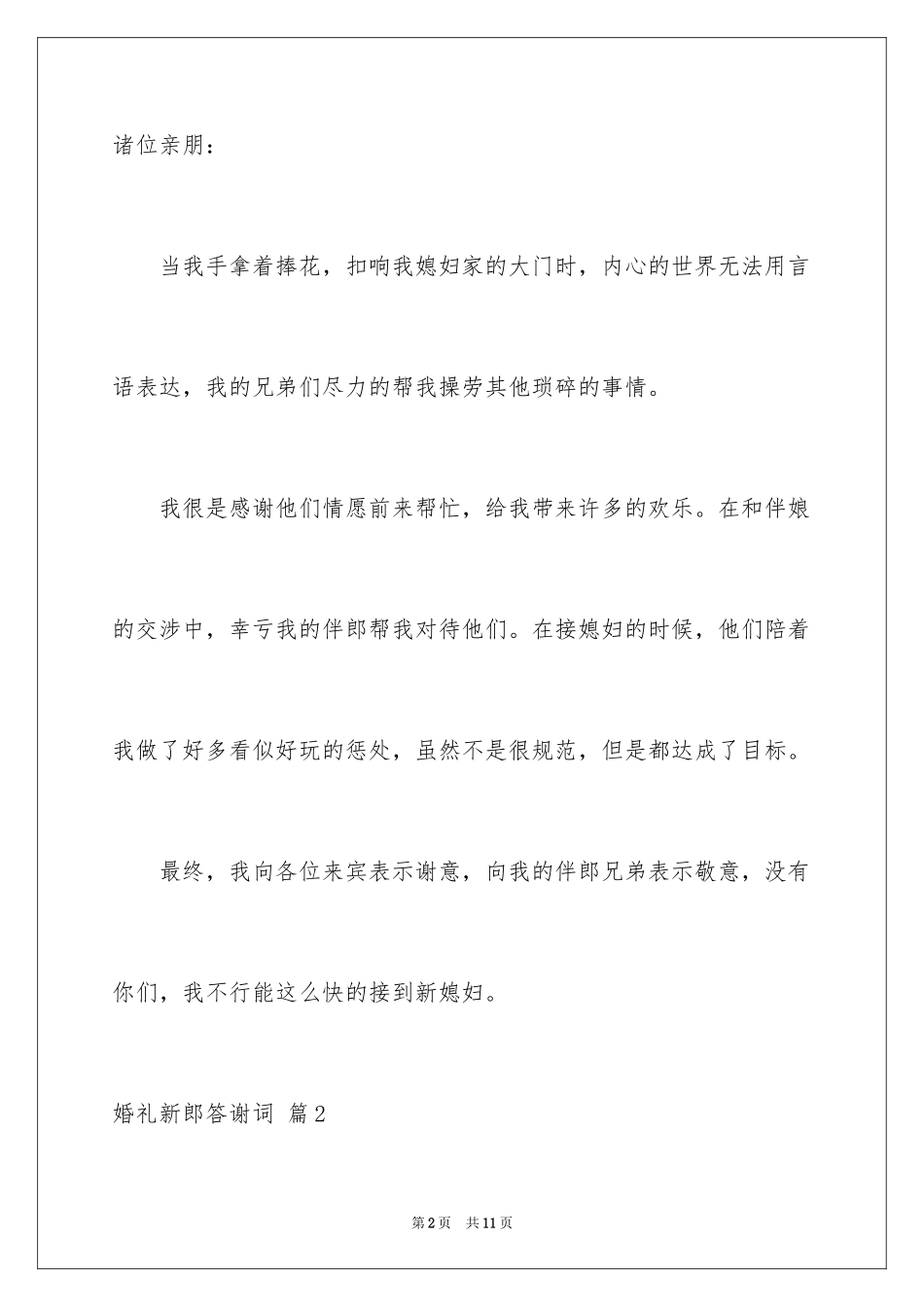 诸位亲朋：

当我手拿着捧花，扣响我媳妇家的大门时，内心的世界无法用言语表达，我的兄弟们尽力的帮我操劳其他琐碎的事情。

我很是感谢他们情愿前来帮忙，给我带来许多的欢乐。在和伴娘的交涉中，幸亏我的伴郎帮我对待他们。在接媳妇的时候，他们陪着我做了好多看似好玩的惩处，虽然不是很规范，但是都达成了目标。

最终，我向各位来宾表示谢意，向我的伴郎兄弟表示敬意，没有你们，我不行能这么快的接到新媳妇。

婚礼新郎答谢词 篇2

第2页 共11页